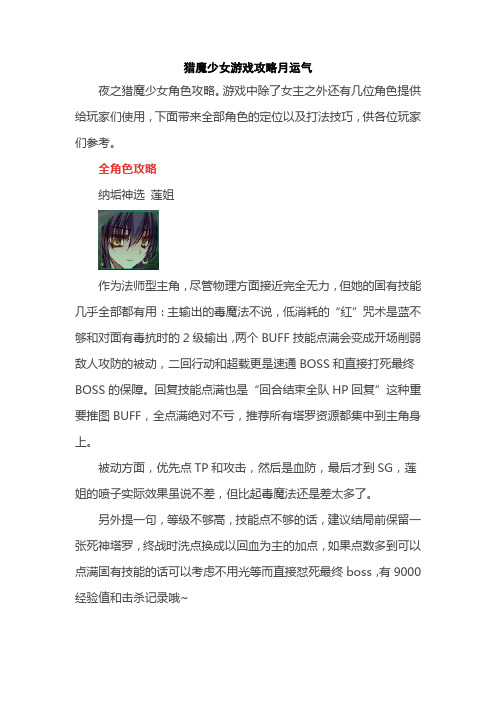 猎魔少女游戏攻略月运气

夜之猎魔少女角色攻略。游戏中除了女主之外还有几位角色提供给玩家们使用，下面带来全部角色的定位以及打法技巧，供各位玩家们参考。

全角色攻略

纳垢神选 莲姐

作为法师型主角，尽管物理方面接近完全无力，但她的固有技能几乎全部都有用：主输出的毒魔法不说，低消耗的“红”咒术是蓝不够和对面有毒抗时的 2 级输出，两个 BUFF 技能点满会变成开场削弱敌人攻防的被动，二回行动和超载更是速通 BOSS 和直接打死最终 BOSS 的保障。回复技能点满也是“回合结束全队 HP 回复”这种重要推图 BUFF，全点满绝对不亏，推荐所有塔罗资源都集中到主角身上。

被动方面，优先点 TP 和攻击，然后是血防，最后才到 SG，莲姐的喷子实际效果虽说不差，但比起毒魔法还是差太多了。

另外提一句，等级不够高，技能点不够的话，建议结局前保留一张死神塔罗，终战时洗点换成以回血为主的加点，如果点数多到可以点满固有技能的话可以考虑不用光等而直接怼死最终 boss，有 9000 经验值和击杀记录哦~